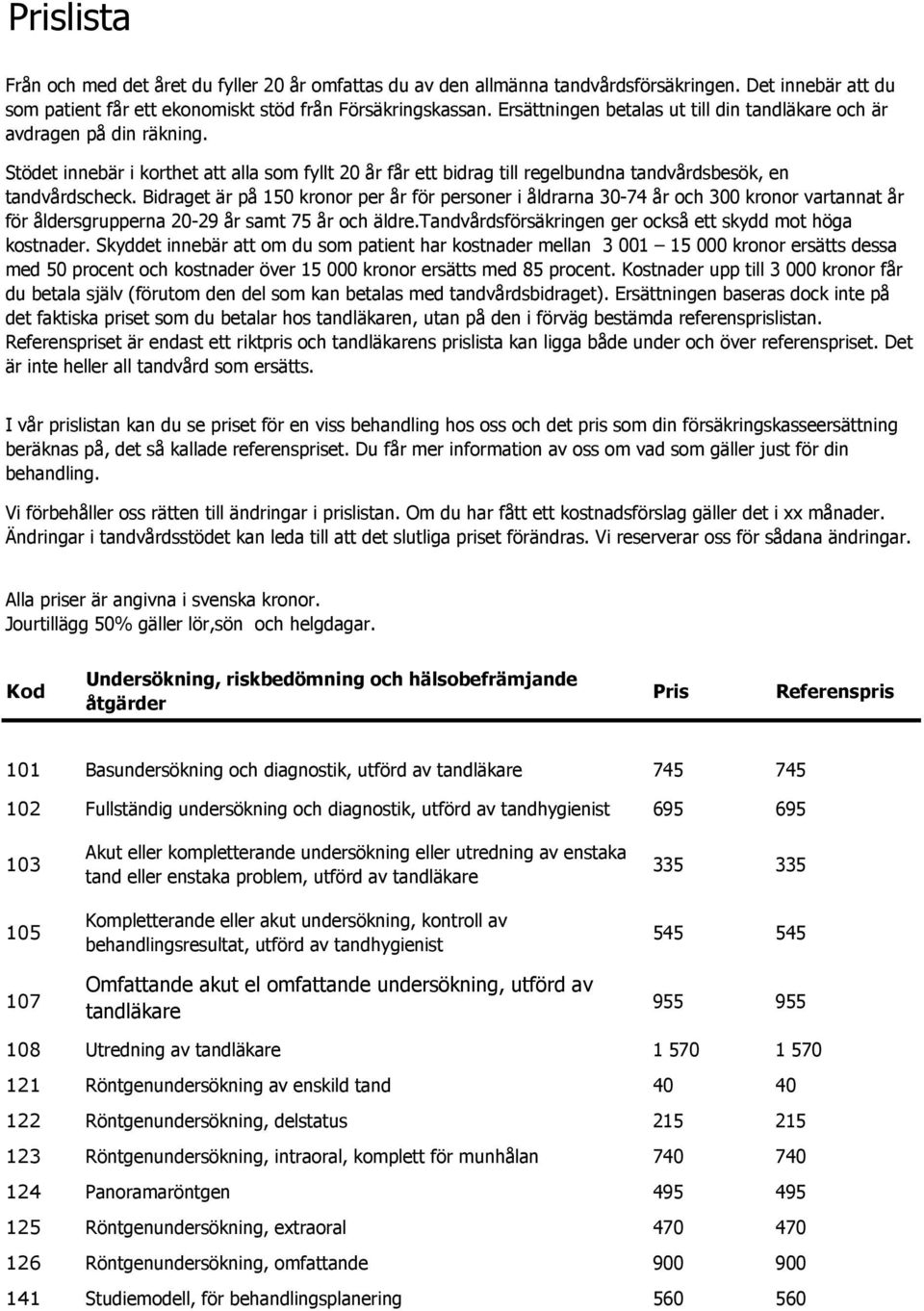 Prislista

Från och med det året du fyller 20 år omfattas du av den allmänna tandvårdsförsäkringen. Det innebär att du som patient får ett ekonomiskt stöd från Försäkringskassan. Ersättningen betalas ut till din tandläkare och är avdragen på din räkning.

Stödet innebär i korthet att alla som fyllt 20 år får ett bidrag till regelbundna tandvårdsbesök, en tandvårdscheck. Bidraget är på 150 kronor per år för personer i åldrarna 30-74 år och 300 kronor vartannat år för åldersgrupperna 20-29 år samt 75 år och äldre.Tandvårdsförsäkringen ger också ett skydd mot höga kostnader. Skyddet innebär att om du som patient har kostnader mellan 3 001 – 15 000 kronor ersätts dessa med 50 procent och kostnader över 15 000 kronor ersätts med 85 procent. Kostnader upp till 3 000 kronor får du betala själv (förutom den del som kan betalas med tandvårdsbidraget). Ersättningen baseras dock inte på det faktiska priset som du betalar hos tandläkaren, utan på den i förväg bestämda referensprislistan. Referenspriset är endast ett riktpris och tandläkarens prislista kan ligga både under och över referenspriset. Det är inte heller all tandvård som ersätts.

I vår prislistan kan du se priset för en viss behandling hos oss och det pris som din försäkringskasseersättning beräknas på, det så kallade referenspriset. Du får mer information av oss om vad som gäller just för din behandling.

Vi förbehåller oss rätten till ändringar i prislistan. Om du har fått ett kostnadsförslag gäller det i xx månader. Ändringar i tandvårdsstödet kan leda till att det slutliga priset förändras. Vi reserverar oss för sådana ändringar.

Alla priser är angivna i svenska kronor.
Jourtillägg 50% gäller lör,sön och helgdagar.

| Kod | Undersökning, riskbedömning och hälsobefrämjande åtgärder | Pris | Referenspris |
|---|---|---|---|
| 101 | Basundersökning och diagnostik, utförd av tandläkare | 745 | 745 |
| 102 | Fullständig undersökning och diagnostik, utförd av tandhygienist | 695 | 695 |
| 103 | Akut eller kompletterande undersökning eller utredning av enstaka tand eller enstaka problem, utförd av tandläkare | 335 | 335 |
| 105 | Kompletterande eller akut undersökning, kontroll av behandlingsresultat, utförd av tandhygienist | 545 | 545 |
| 107 | Omfattande akut el omfattande undersökning, utförd av tandläkare | 955 | 955 |
| 108 | Utredning av tandläkare | 1 570 | 1 570 |
| 121 | Röntgenundersökning av enskild tand | 40 | 40 |
| 122 | Röntgenundersökning, delstatus | 215 | 215 |
| 123 | Röntgenundersökning, intraoral, komplett för munhålan | 740 | 740 |
| 124 | Panoramaröntgen | 495 | 495 |
| 125 | Röntgenundersökning, extraoral | 470 | 470 |
| 126 | Röntgenundersökning, omfattande | 900 | 900 |
| 141 | Studiemodell, för behandlingsplanering | 560 | 560 |